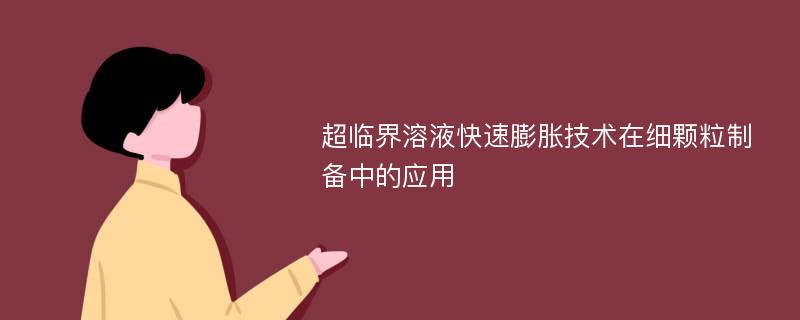 超临界溶液快速膨胀技术在细颗粒制备中的应用